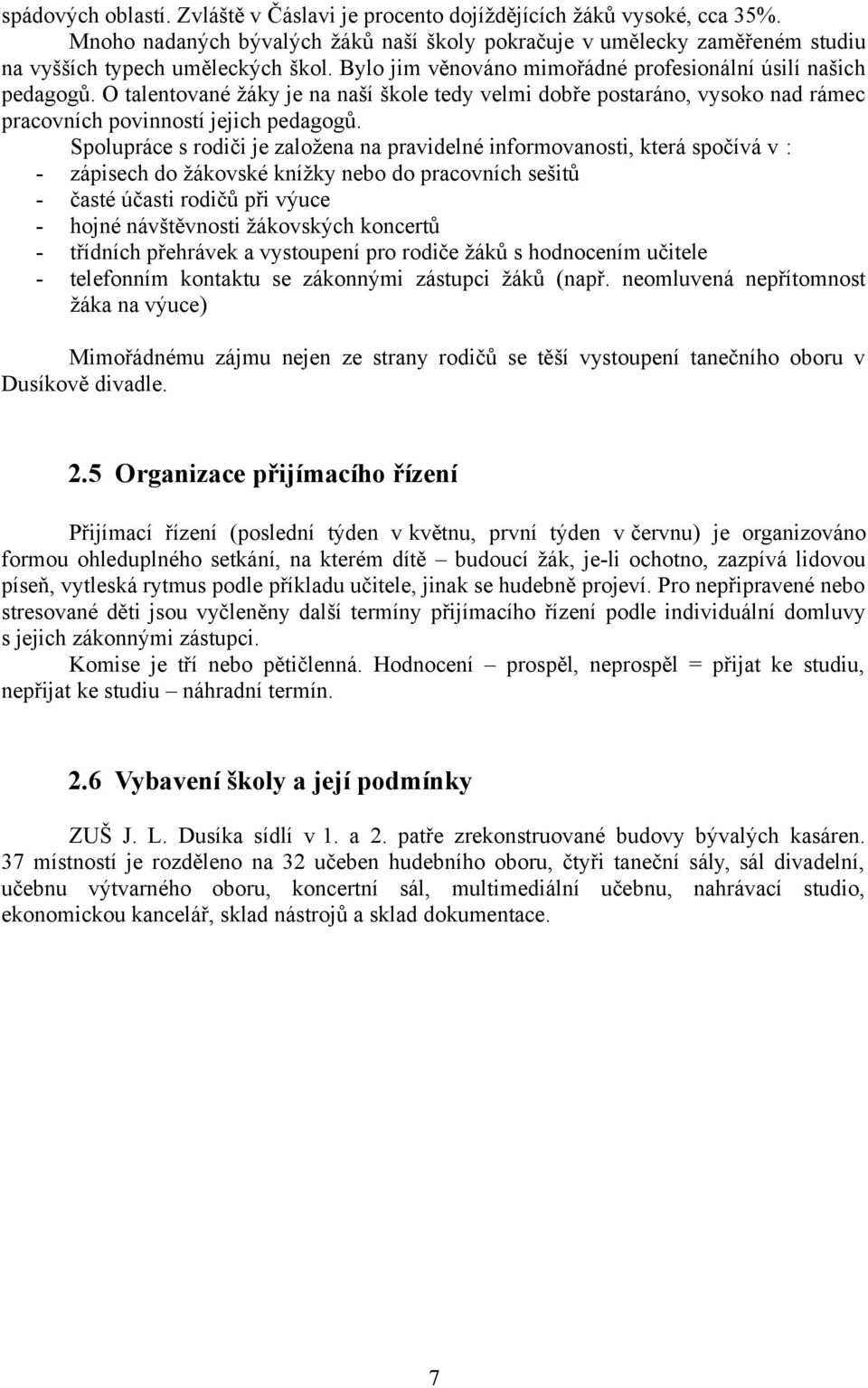 spádových oblastí. Zvláště v Čáslavi je procento dojíždějících žáků vysoké, cca 35%.

Mnoho nadaných bývalých žáků naší školy pokračuje v umělecky zaměřeném studiu na vyšších typech uměleckých škol. Bylo jim věnováno mimořádné profesionální úsilí našich pedagogů. O talentované žáky je na naší škole tedy velmi dobře postaráno, vysoko nad rámec pracovních povinností jejich pedagogů.

Spolupráce s rodiči je založena na pravidelné informovanosti, která spočívá v :
- zápisech do žákovské knížky nebo do pracovních sešitů
- časté účasti rodičů při výuce
- hojné návštěvnosti žákovských koncertů
- třídních přehrávek a vystoupení pro rodiče žáků s hodnocením učitele
- telefonním kontaktu se zákonnými zástupci žáků (např. neomluvená nepřítomnost žáka na výuce)

Mimořádnému zájmu nejen ze strany rodičů se těší vystoupení tanečního oboru v Dusíkově divadle.

2.5 Organizace přijímacího řízení

Přijímací řízení (poslední týden v květnu, první týden v červnu) je organizováno formou ohleduplného setkání, na kterém dítě – budoucí žák, je-li ochotno, zazpívá lidovou píseň, vytleská rytmus podle příkladu učitele, jinak se hudebně projeví. Pro nepřipravené nebo stresované děti jsou vyčleněny další termíny přijímacího řízení podle individuální domluvy s jejich zákonnými zástupci.

Komise je tří nebo pětičlenná. Hodnocení – prospěl, neprospěl = přijat ke studiu, nepřijat ke studiu – náhradní termín.

2.6 Vybavení školy a její podmínky

ZUŠ J. L. Dusíka sídlí v 1. a 2. patře zrekonstruované budovy bývalých kasáren. 37 místností je rozděleno na 32 učeben hudebního oboru, čtyři taneční sály, sál divadelní, učebnu výtvarného oboru, koncertní sál, multimediální učebnu, nahrávací studio, ekonomickou kancelář, sklad nástrojů a sklad dokumentace.

7